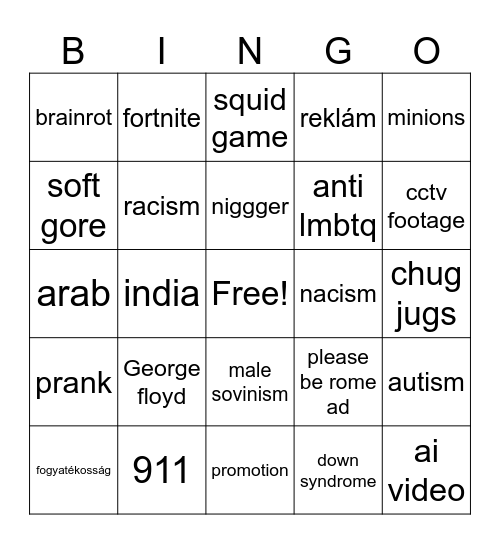 | B | I | N | G | O |
|---|---|---|---|---|
| brainrot | fortnite | squid game | reklám | minions |
| soft gore | racism | niggger | anti lmbtq | cctv footage |
| arab | india | Free! | nacism | chug jugs |
| prank | George floyd | male sovinism | please be rome ad | autism |
| fogyatékosság | 911 | promotion | down syndrome | ai video |